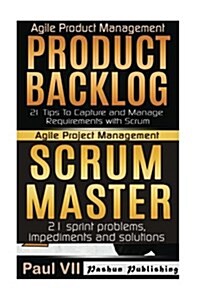 Agile Product Management

PRODUCT BACKLOG

21 Tips To Capture and Manage Requirements with Scrum

Agile Project Management

SCRUM MASTER

21 sprint problems, impediments and solutions

Paul VII

Pashun Publishing